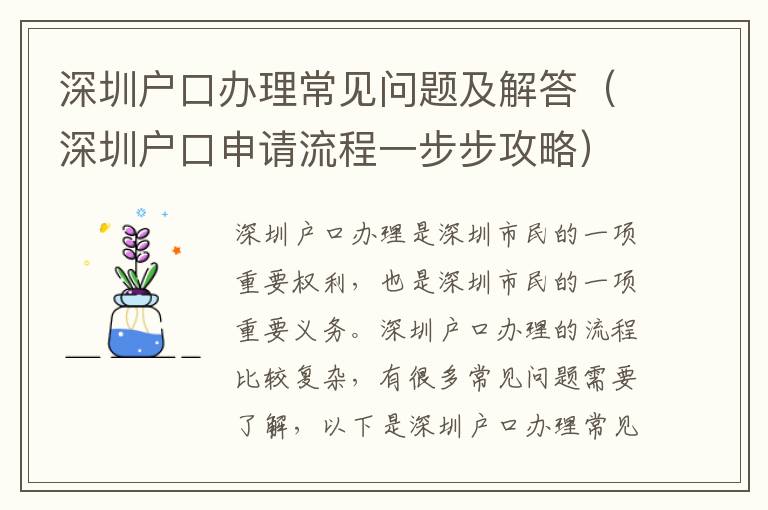 深圳户口办理常见问题及解答（深圳户口申请流程一步步攻略）

深圳户口办理是深圳市民的一项重要权利，也是深圳市民的一项重要义务。深圳户口办理的流程比较复杂，有很多常见问题需要了解，以下是深圳户口办理常见